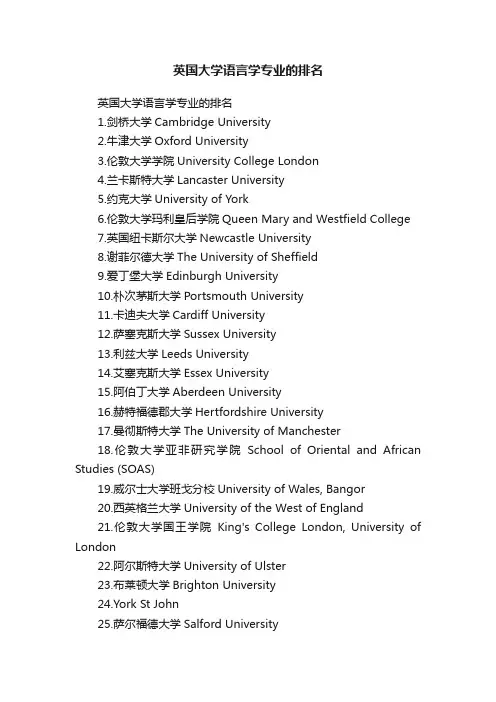 英国大学语言学专业的排名

英国大学语言学专业的排名

1.剑桥大学 Cambridge University

2.牛津大学 Oxford University

3.伦敦大学学院 University College London

4.兰卡斯特大学 Lancaster University

5.约克大学 University of York

6.伦敦大学玛利皇后学院 Queen Mary and Westfield College

7.英国纽卡斯尔大学 Newcastle University

8.谢菲尔德大学 The University of Sheffield

9.爱丁堡大学 Edinburgh University

10.朴次茅斯大学 Portsmouth University

11.卡迪夫大学 Cardiff University

12.萨塞克斯大学 Sussex University

13.利兹大学 Leeds University

14.艾塞克斯大学 Essex University

15.阿伯丁大学 Aberdeen University

16.赫特福德郡大学 Hertfordshire University

17.曼彻斯特大学 The University of Manchester

18.伦敦大学亚非研究学院 School of Oriental and African Studies (SOAS)

19.威尔士大学班戈分校 University of Wales, Bangor

20.西英格兰大学 University of the West of England

21.伦敦大学国王学院 King's College London, University of London

22.阿尔斯特大学 University of Ulster

23.布莱顿大学 Brighton University

24.York St John

25.萨尔福德大学 Salford University